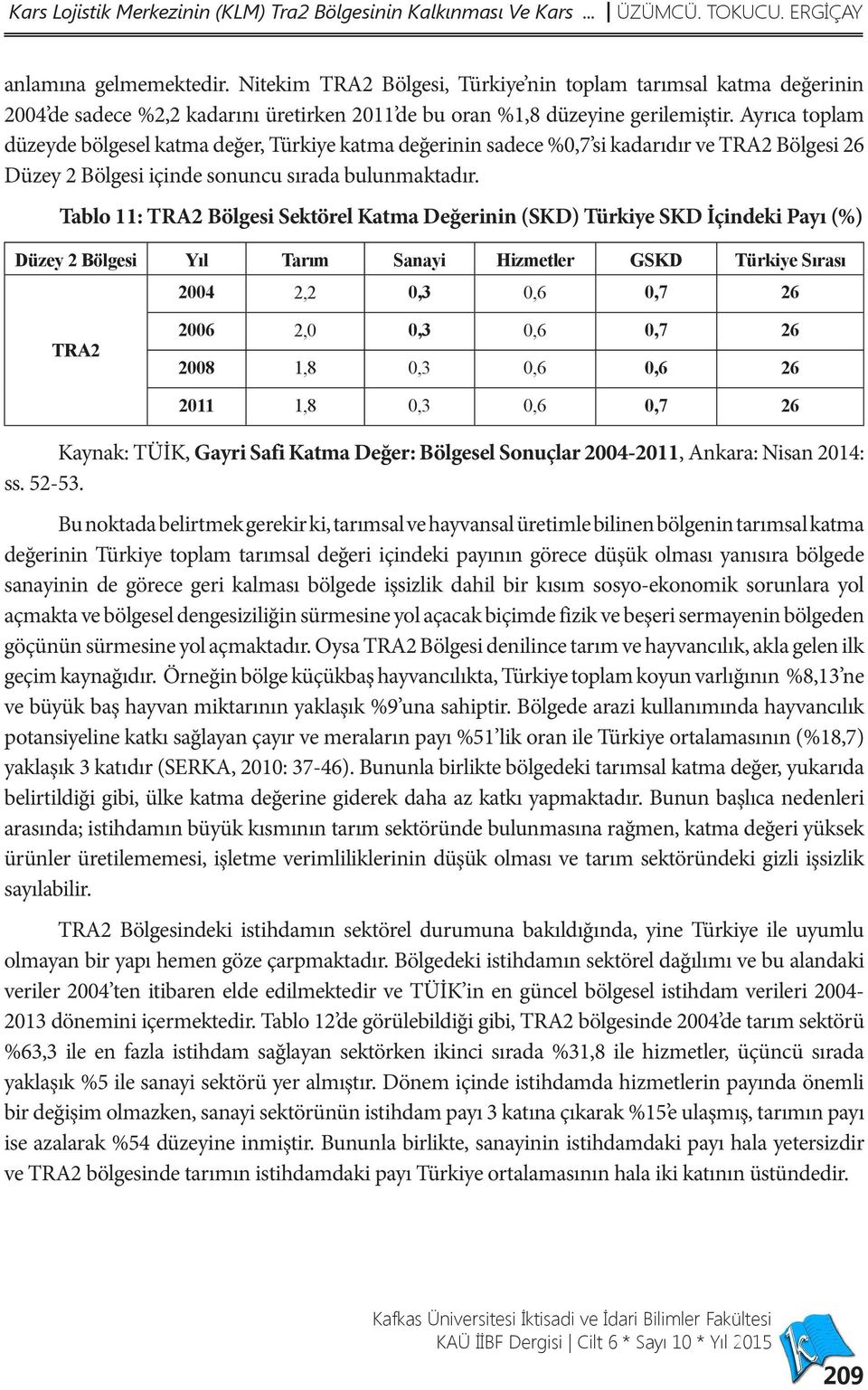 Kars Lojistik Merkezinin (KLM) Tra2 Bölgesinin Kalkınması Ve Kars ... | ÜZÜMCÜ. TOKUCU. ERGİÇAY

anlamına gelmemektedir. Nitekim TRA2 Bölgesi, Türkiye'nin toplam tarımsal katma değerinin 2004'de sadece %2,2 kadarını üretirken 2011'de bu oran %1,8 düzeyine gerilemiştir. Ayrıca toplam düzeyde bölgesel katma değer, Türkiye katma değerinin sadece %0,7'si kadarıdır ve TRA2 Bölgesi 26 Düzey 2 Bölgesi içinde sonuncu sırada bulunmaktadır.

Tablo 11: TRA2 Bölgesi Sektörel Katma Değerinin (SKD) Türkiye SKD İçindeki Payı (%)

| Düzey 2 Bölgesi | Yıl | Tarım | Sanayi | Hizmetler | GSKD | Türkiye Sırası |
|---|---|---|---|---|---|---|
| TRA2 | 2004 | 2,2 | 0,3 | 0,6 | 0,7 | 26 |
| | 2006 | 2,0 | 0,3 | 0,6 | 0,7 | 26 |
| | 2008 | 1,8 | 0,3 | 0,6 | 0,6 | 26 |
| | 2011 | 1,8 | 0,3 | 0,6 | 0,7 | 26 |

Kaynak: TÜİK, Gayri Safi Katma Değer: Bölgesel Sonuçlar 2004-2011, Ankara: Nisan 2014: ss. 52-53.

Bu noktada belirtmek gerekir ki, tarımsal ve hayvansal üretimle bilinen bölgenin tarımsal katma değerinin Türkiye toplam tarımsal değeri içindeki payının görece düşük olması yanısıra bölgede sanayinin de görece geri kalması bölgede işsizlik dahil bir kısım sosyo-ekonomik sorunlara yol açmakta ve bölgesel dengesiziliğin sürmesine yol açacak biçimde fizik ve beşeri sermayenin bölgeden göçünün sürmesine yol açmaktadır. Oysa TRA2 Bölgesi denilince tarım ve hayvancılık, akla gelen ilk geçim kaynağıdır. Örneğin bölge küçükbaş hayvancılıkta, Türkiye toplam koyun varlığının %8,13'ne ve büyük baş hayvan miktarının yaklaşık %9'una sahiptir. Bölgede arazi kullanımında hayvancılık potansiyeline katkı sağlayan çayır ve meraların payı %51'lik oran ile Türkiye ortalamasının (%18,7) yaklaşık 3 katıdır (SERKA, 2010: 37-46). Bununla birlikte bölgedeki tarımsal katma değer, yukarıda belirtildiği gibi, ülke katma değerine giderek daha az katkı yapmaktadır. Bunun başlıca nedenleri arasında; istihdamın büyük kısmının tarım sektöründe bulunmasına rağmen, katma değeri yüksek ürünler üretilememesi, işletme verimliliklerinin düşük olması ve tarım sektöründeki gizli işsizlik sayılabilir.

TRA2 Bölgesindeki istihdamın sektörel durumuna bakıldığında, yine Türkiye ile uyumlu olmayan bir yapı hemen göze çarpmaktadır. Bölgedeki istihdamın sektörel dağılımı ve bu alandaki veriler 2004'ten itibaren elde edilmektedir ve TÜİK'in en güncel bölgesel istihdam verileri 2004-2013 dönemini içermektedir. Tablo 12'de görülebildiği gibi, TRA2 bölgesinde 2004'de tarım sektörü %63,3 ile en fazla istihdam sağlayan sektörken ikinci sırada %31,8 ile hizmetler, üçüncü sırada yaklaşık %5 ile sanayi sektörü yer almıştır. Dönem içinde istihdamda hizmetlerin payında önemli bir değişim olmazken, sanayi sektörünün istihdam payı 3 katına çıkarak %15'e ulaşmış, tarımın payı ise azalarak %54 düzeyine inmiştir. Bununla birlikte, sanayinin istihdamdaki payı hala yetersizdir ve TRA2 bölgesinde tarımın istihdamdaki payı Türkiye ortalamasının hala iki katının üstündedir.

Kafkas Üniversitesi İktisadi ve İdari Bilimler Fakültesi
KAÜ İİBF Dergisi | Cilt 6 * Sayı 10 * Yıl 2015
209